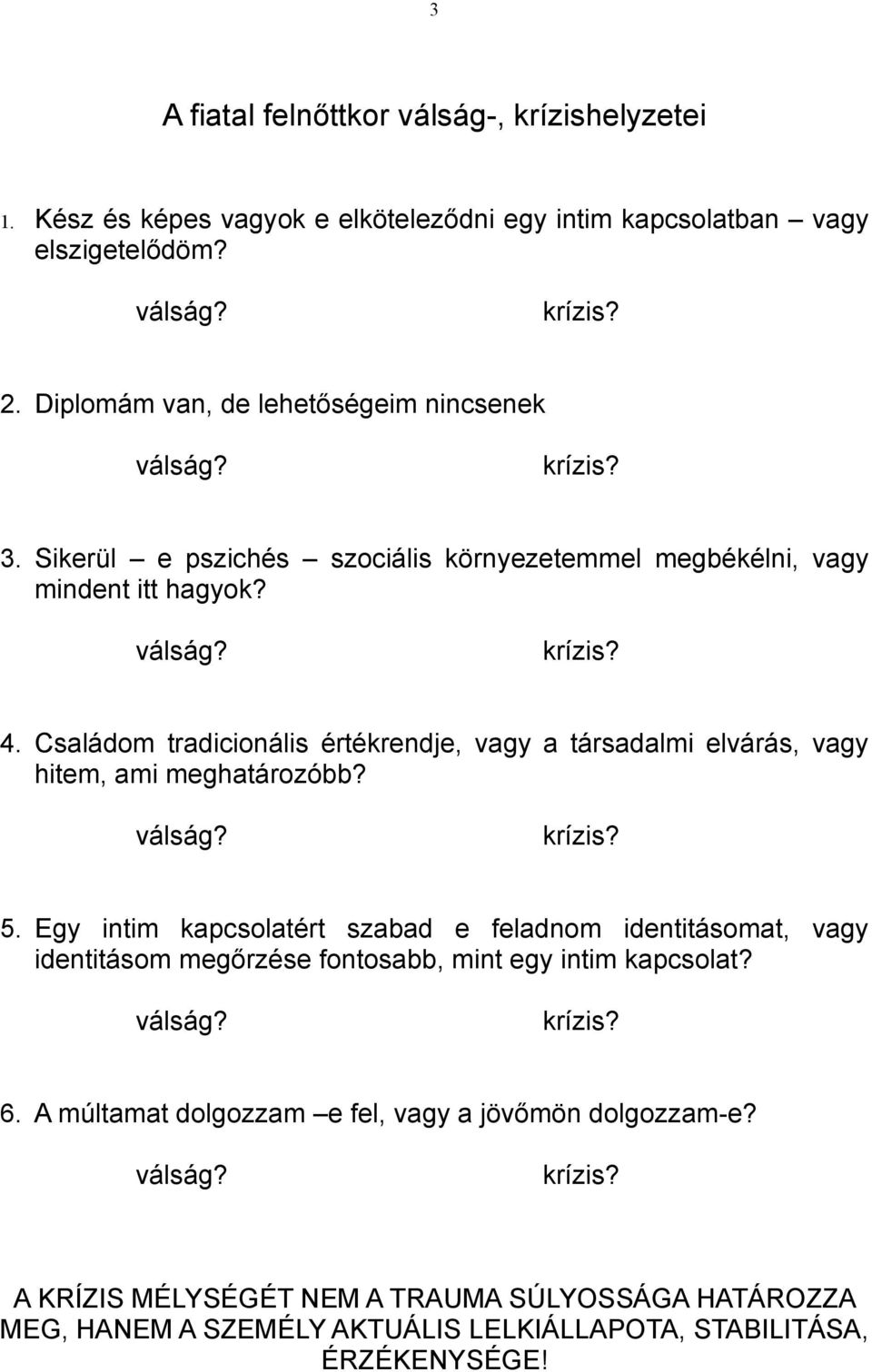 3

A fiatal felnőttkor válság-, krízishelyzetei

1. Kész és képes vagyok e elköteleződni egy intim kapcsolatban – vagy elszigetelődöm?

válság? krízis?

2. Diplomám van, de lehetőségeim nincsenek

válság? krízis?

3. Sikerül – e pszichés – szociális környezetemmel megbékélni, vagy mindent itt hagyok?

válság? krízis?

4. Családom tradicionális értékrendje, vagy a társadalmi elvárás, vagy hitem, ami meghatározóbb?

válság? krízis?

5. Egy intim kapcsolatért szabad e feladnom identitásomat, vagy identitásom megőrzése fontosabb, mint egy intim kapcsolat?

válság? krízis?

6. A múltamat dolgozzam –e fel, vagy a jövőmön dolgozzam-e?

válság? krízis?

A KRÍZIS MÉLYSÉGÉT NEM A TRAUMA SÚLYOSSÁGA HATÁROZZA MEG, HANEM A SZEMÉLY AKTUÁLIS LELKIÁLLAPOTA, STABILITÁSA, ÉRZÉKENYSÉGE!